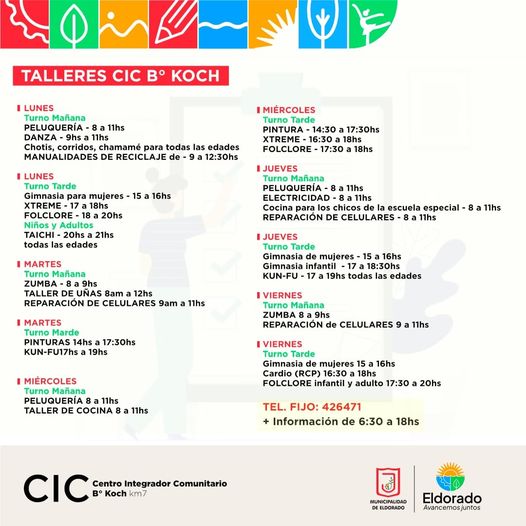 TALLERES CIC Bº KOCH

LUNES
Turno Mañana
PELUQUERÍA - 8 a 11hs
DANZA - 9hs a 11hs
Chotis, corridos, chamamé para todas las edades
MANUALIDADES DE RECICLAJE de - 9 a 12:30hs

LUNES
Turno Tarde
Gimnasia para mujeres - 15 a 16hs
XTREME - 17 a 18hs
FOLCLORE - 18 a 20hs
Niños y Adultos
TAICHI - 20hs a 21hs
todas las edades

MARTES
Turno Mañana
ZUMBA - 8 a 9hs
TALLER DE UÑAS 8am a 12hs
REPARACIÓN DE CELULARES 9am a 11hs

MARTES
Turno Marde
PINTURAS 14hs a 17:30hs
KUN-FU17hs a 19hs

MIÉRCOLES
Turno Mañana
PELUQUERÍA 8 a 11hs
TALLER DE COCINA 8 a 11hs

MIÉRCOLES
Turno Tarde
PINTURA - 14:30 a 17:30hs
XTREME - 16:30 a 18hs
FOLCLORE - 17:30 a 18hs

JUEVES
Turno Mañana
PELUQUERÍA - 8 a 11hs
ELECTRICIDAD - 8 a 11hs
Cocina para los chicos de la escuela especial - 8 a 11hs
REPARACIÓN DE CELULARES - 8 a 11hs

JUEVES
Turno Tarde
Gimnasia de mujeres - 15 a 16hs
Gimnasia infantil - 17 a 18:30hs
KUN-FU - 17 a 19hs todas las edades

VIERNES
Turno Mañana
ZUMBA 8 a 9hs
REPARACIÓN de CELULARES 9 a 11hs

VIERNES
Turno Tarde
Gimnasia de mujeres 15 a 16hs
Cardio (RCP) 16:30 a 18hs
FOLCLORE infantil y adulto 17:30 a 20hs

TEL. FIJO: 426471
+ Información de 6:30 a 18hs

CIC Centro Integrador Comunitario
Bº Koch km7

MUNICIPALIDAD DE ELDORADO

Eldorado
Avancemos juntos